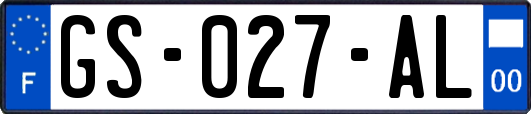 F
GS-027-AL
00